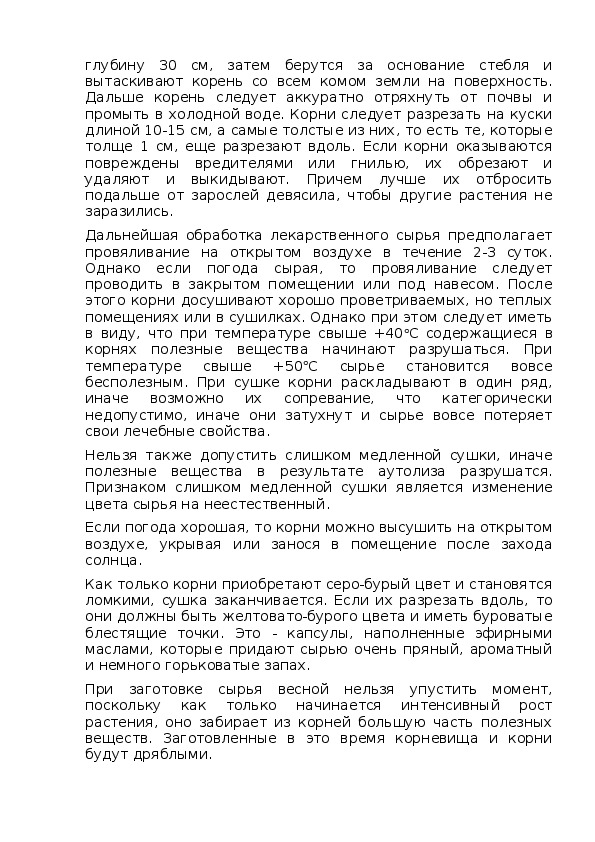 глубину 30 см, затем берутся за основание стебля и вытаскивают корень со всем комом земли на поверхность. Дальше корень следует аккуратно отряхнуть от почвы и промыть в холодной воде. Корни следует разрезать на куски длиной 10-15 см, а самые толстые из них, то есть те, которые толще 1 см, еще разрезают вдоль. Если корни оказываются повреждены вредителями или гнилью, их обрезают и удаляют и выкидывают. Причем лучше их отбросить подальше от зарослей девясила, чтобы другие растения не заразились.

Дальнейшая обработка лекарственного сырья предполагает провяливание на открытом воздухе в течение 2-3 суток. Однако если погода сырая, то провяливание следует проводить в закрытом помещении или под навесом. После этого корни досушивают хорошо проветриваемых, но теплых помещениях или в сушилках. Однако при этом следует иметь в виду, что при температуре свыше +40°С содержащиеся в корнях полезные вещества начинают разрушаться. При температуре свыше +50°С сырье становится вовсе бесполезным. При сушке корни раскладывают в один ряд, иначе возможно их сопревание, что категорически недопустимо, иначе они затухнут и сырье вовсе потеряет свои лечебные свойства.

Нельзя также допустить слишком медленной сушки, иначе полезные вещества в результате аутолиза разрушатся. Признаком слишком медленной сушки является изменение цвета сырья на неестественный.

Если погода хорошая, то корни можно высушить на открытом воздухе, укрывая или занося в помещение после захода солнца.

Как только корни приобретают серо-бурый цвет и становятся ломкими, сушка заканчивается. Если их разрезать вдоль, то они должны быть желтовато-бурого цвета и иметь буроватые блестящие точки. Это - капсулы, наполненные эфирными маслами, которые придают сырью очень пряный, ароматный и немного горьковатые запах.

При заготовке сырья весной нельзя упустить момент, поскольку как только начинается интенсивный рост растения, оно забирает из корней большую часть полезных веществ. Заготовленные в это время корневища и корни будут дряблыми.